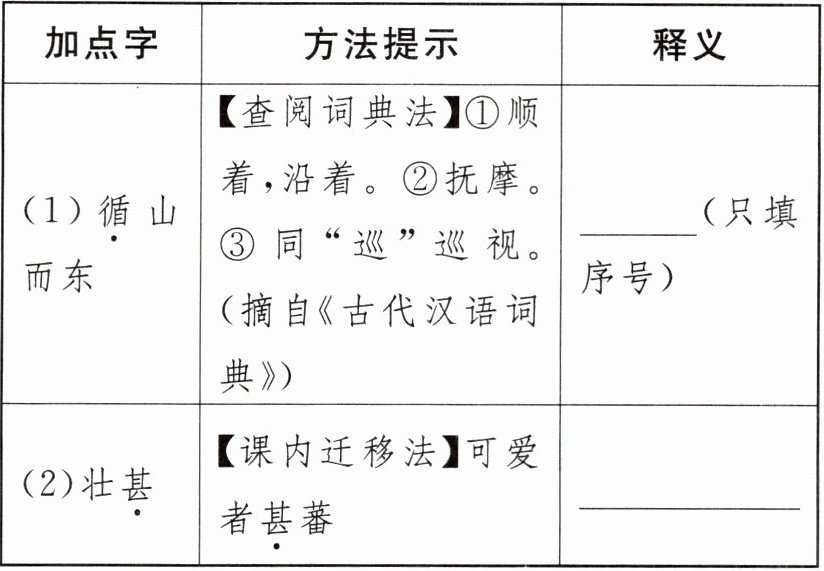 | 加点字 | 方法提示 | 释义 |
|---|---|---|
| (1)循山而东 | 【查阅词典法】①顺着,沿着。②抚摩。③同“巡”巡视。(摘自《古代汉语词典》) | ____(只填序号) |
| (2)壮甚 | 【课内迁移法】可爱者甚蕃 | ____ |